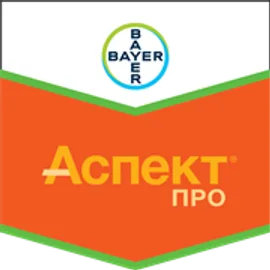 BAYER
BAYER

Аспект®
ПРО